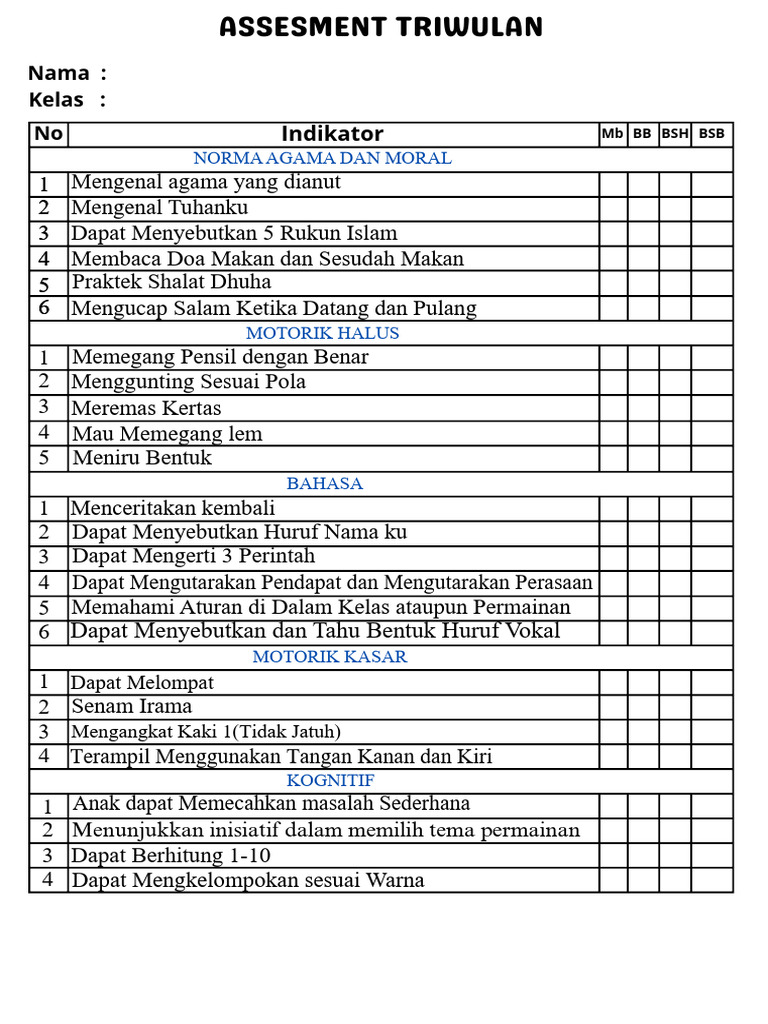 ASSESMENT TRIWULAN

Nama :
Kelas :

| No | Indikator | Mb | BB | BSH | BSB |
|---|---|---|---|---|---|
| | NORMA AGAMA DAN MORAL | | | | |
| 1 | Mengenal agama yang dianut | | | | |
| 2 | Mengenal Tuhanku | | | | |
| 3 | Dapat Menyebutkan 5 Rukun Islam | | | | |
| 4 | Membaca Doa Makan dan Sesudah Makan | | | | |
| 5 | Praktek Shalat Dhuha | | | | |
| 6 | Mengucap Salam Ketika Datang dan Pulang | | | | |
| | MOTORIK HALUS | | | | |
| 1 | Memegang Pensil dengan Benar | | | | |
| 2 | Menggunting Sesuai Pola | | | | |
| 3 | Meremas Kertas | | | | |
| 4 | Mau Memegang lem | | | | |
| 5 | Meniru Bentuk | | | | |
| | BAHASA | | | | |
| 1 | Menceritakan kembali | | | | |
| 2 | Dapat Menyebutkan Huruf Nama ku | | | | |
| 3 | Dapat Mengerti 3 Perintah | | | | |
| 4 | Dapat Mengutarakan Pendapat dan Mengutarakan Perasaan | | | | |
| 5 | Memahami Aturan di Dalam Kelas ataupun Permainan | | | | |
| 6 | Dapat Menyebutkan dan Tahu Bentuk Huruf Vokal | | | | |
| | MOTORIK KASAR | | | | |
| 1 | Dapat Melompat | | | | |
| 2 | Senam Irama | | | | |
| 3 | Mengangkat Kaki 1(Tidak Jatuh) | | | | |
| 4 | Terampil Menggunakan Tangan Kanan dan Kiri | | | | |
| | KOGNITIF | | | | |
| 1 | Anak dapat Memecahkan masalah Sederhana | | | | |
| 2 | Menunjukkan inisiatif dalam memilih tema permainan | | | | |
| 3 | Dapat Berhitung 1-10 | | | | |
| 4 | Dapat Mengkelompokan sesuai Warna | | | | |